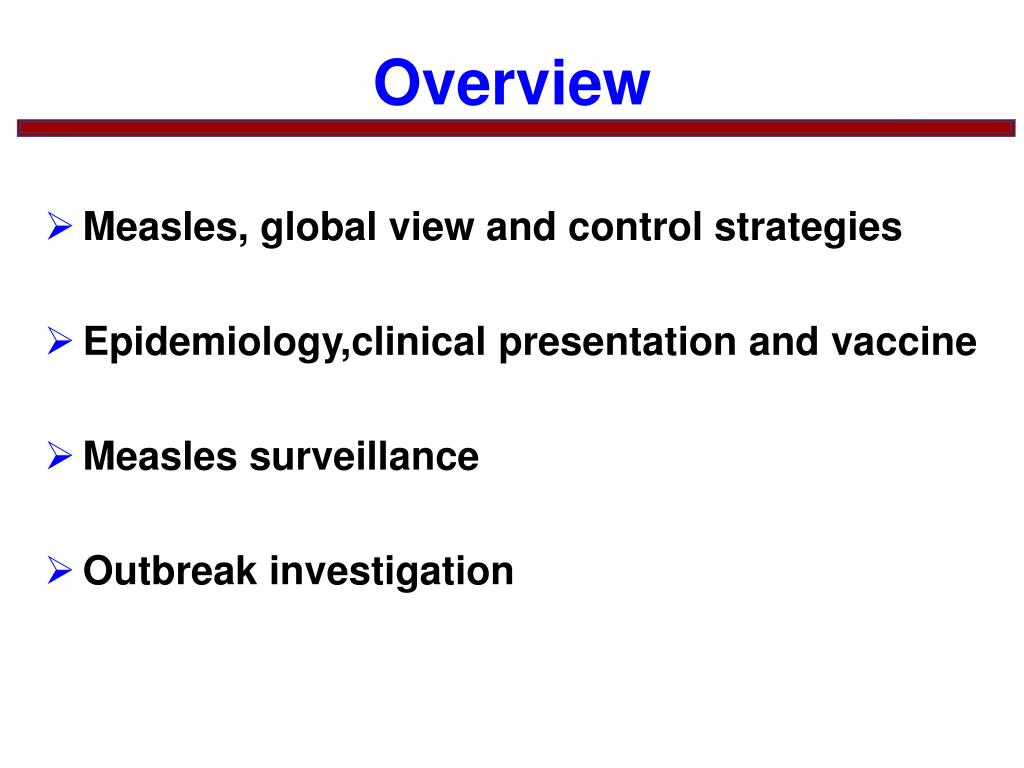 Overview

➢ Measles, global view and control strategies

➢ Epidemiology,clinical presentation and vaccine

➢ Measles surveillance

➢ Outbreak investigation